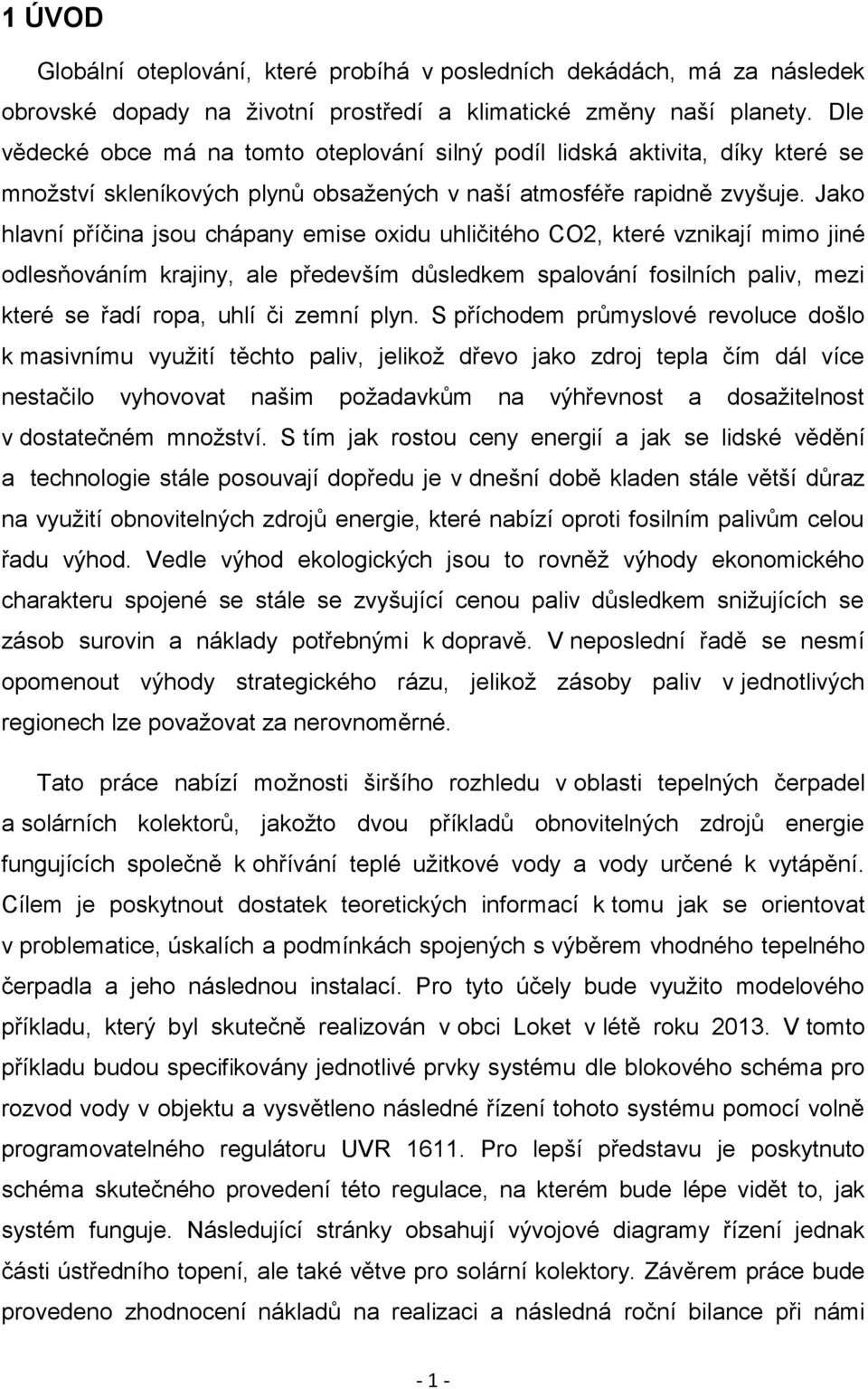 1 ÚVOD

Globální oteplování, které probíhá v posledních dekádách, má za následek obrovské dopady na životní prostředí a klimatické změny naší planety. Dle vědecké obce má na tomto oteplování silný podíl lidská aktivita, díky které se množství skleníkových plynů obsažených v naší atmosféře rapidně zvyšuje. Jako hlavní příčina jsou chápany emise oxidu uhličitého CO2, které vznikají mimo jiné odlesňováním krajiny, ale především důsledkem spalování fosilních paliv, mezi které se řadí ropa, uhlí či zemní plyn. S příchodem průmyslové revoluce došlo k masivnímu využití těchto paliv, jelikož dřevo jako zdroj tepla čím dál více nestačilo vyhovovat našim požadavkům na výhřevnost a dosažitelnost v dostatečném množství. S tím jak rostou ceny energií a jak se lidské vědění a technologie stále posouvají dopředu je v dnešní době kladen stále větší důraz na využití obnovitelných zdrojů energie, které nabízí oproti fosilním palivům celou řadu výhod. Vedle výhod ekologických jsou to rovněž výhody ekonomického charakteru spojené se stále se zvyšující cenou paliv důsledkem snižujících se zásob surovin a náklady potřebnými k dopravě. V neposlední řadě se nesmí opomenout výhody strategického rázu, jelikož zásoby paliv v jednotlivých regionech lze považovat za nerovnoměrné.

Tato práce nabízí možnosti širšího rozhledu v oblasti tepelných čerpadel a solárních kolektorů, jakožto dvou příkladů obnovitelných zdrojů energie fungujících společně k ohřívání teplé užitkové vody a vody určené k vytápění. Cílem je poskytnout dostatek teoretických informací k tomu jak se orientovat v problematice, úskalích a podmínkách spojených s výběrem vhodného tepelného čerpadla a jeho následnou instalací. Pro tyto účely bude využito modelového příkladu, který byl skutečně realizován v obci Loket v létě roku 2013. V tomto příkladu budou specifikovány jednotlivé prvky systému dle blokového schéma pro rozvod vody v objektu a vysvětleno následné řízení tohoto systému pomocí volně programovatelného regulátoru UVR 1611. Pro lepší představu je poskytnuto schéma skutečného provedení této regulace, na kterém bude lépe vidět to, jak systém funguje. Následující stránky obsahují vývojové diagramy řízení jednak části ústředního topení, ale také větve pro solární kolektory. Závěrem práce bude provedeno zhodnocení nákladů na realizaci a následná roční bilance při námi

- 1 -